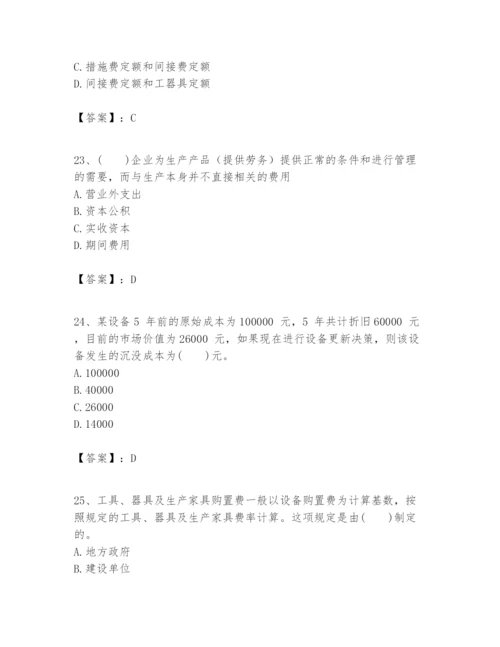 C. 措施费定额和间接费定额
D. 间接费定额和工器具定额

【答案】：C

23、(　　)企业为生产产品（提供劳务）提供正常的条件和进行管理的需要，而与生产本身并不直接相关的费用
A. 营业外支出
B. 资本公积
C. 实收资本
D. 期间费用

【答案】：D

24、某设备 5 年前的原始成本为 100000 元，5 年共计折旧 60000 元，目前的市场价值为 26000 元，如果现在进行设备更新决策，则该设备发生的沉没成本为(　　)元。
A. 100000
B. 40000
C. 26000
D. 14000

【答案】：D

25、工具、器具及生产家具购置费一般以设备购置费为计算基数，按照规定的工具、器具及生产家具费率计算。这项规定是由(　　)制定的。
A. 地方政府
B. 建设单位